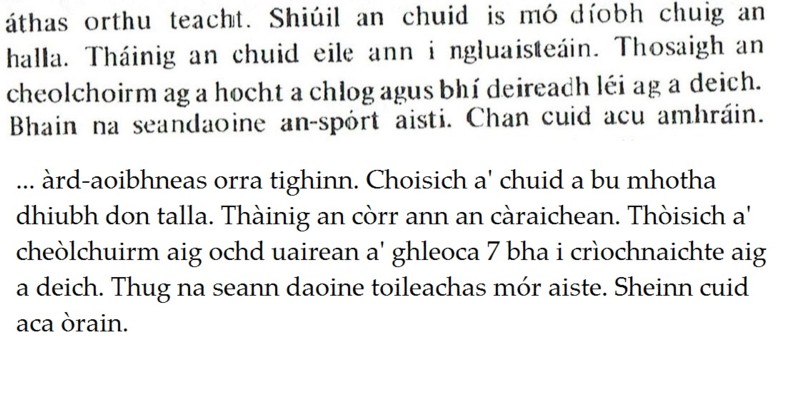 áthas orthu teacht. Shiúil an chuid is mó díobh chuig an halla. Tháinig an chuid eile ann i ngluaisteáin. Thosaigh an cheolchoirm ag a hocht a chlog agus bhí deireadh léi ag a deich. Bhain na seandaoine an-spórt aisti. Chan cuid acu amhráin.

... àrd-aoibhneas orra tighinn. Choisich a' chuid a bu mhotha dhiubh don talla. Thàinig an còrr ann an càraichean. Thòisich a' cheòlchuirm aig ochd uairean a' ghleoca 7 bha i crìochnaichte aig a deich. Thug na seann daoine toileachas mór aiste. Sheinn cuid aca òrain.